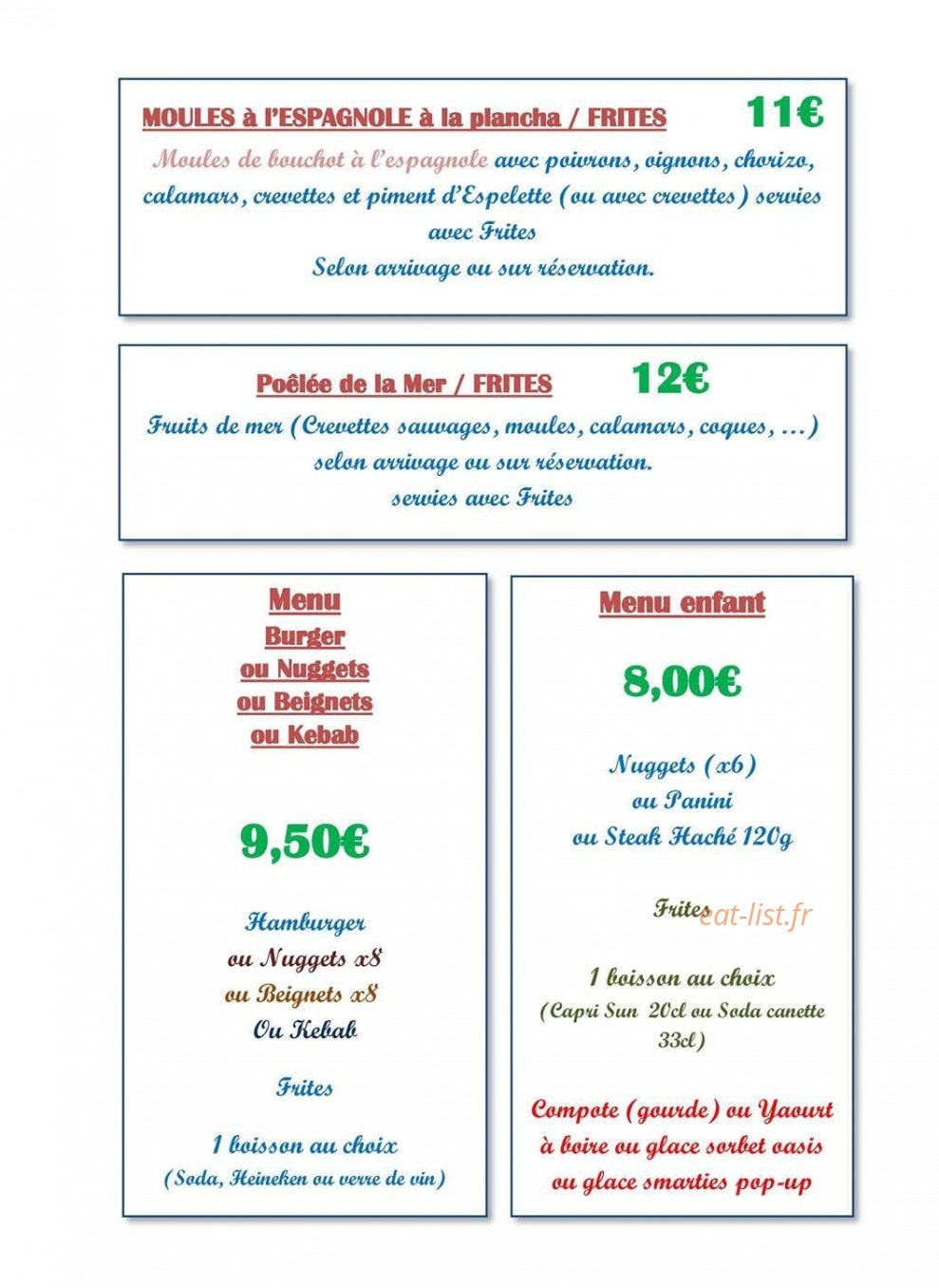 MOULES à l'ESPAGNOLE à la plancha / FRITES 11€

Moules de bouchot à l'espagnole avec poivrons, oignons, chorizo, calamars, crevettes et piment d'Espelette (ou avec crevettes) servies avec Frites
Selon arrivage ou sur réservation.

Poêlée de la Mer / FRITES 12€

Fruits de mer (Crevettes sauvages, moules, calamars, coques, ...)
selon arrivage ou sur réservation.
servies avec Frites

Menu
Burger
ou Nuggets
ou Beignets
ou Kebab

9,50€

Hamburger
ou Nuggets x8
ou Beignets x8
Ou Kebab

Frites

1 boisson au choix
(Soda, Heineken ou verre de vin)

Menu enfant

8,00€

Nuggets (x6)
ou Panini
ou Steak Haché 120g

Frites

1 boisson au choix
(Capri Sun 20cl ou Soda canette 33cl)

Compote (gourde) ou Yaourt à boire ou glace sorbet oasis ou glace smarties pop-up

eat-list.fr